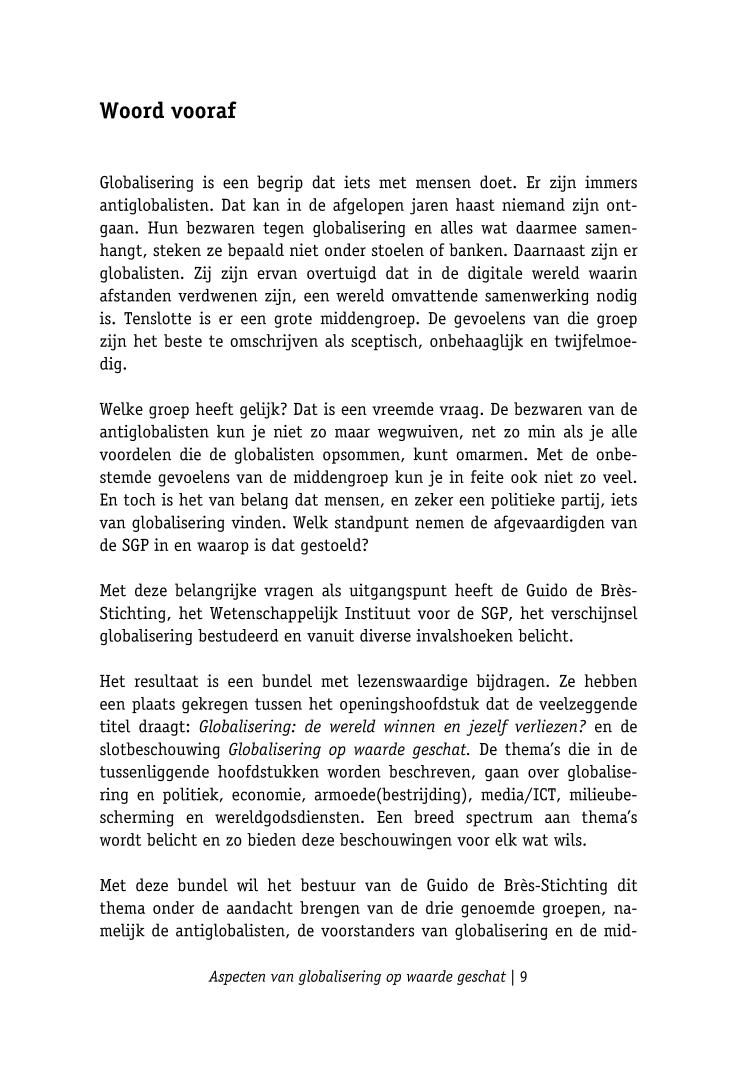 Woord vooraf

Globalisering is een begrip dat iets met mensen doet. Er zijn immers antiglobalisten. Dat kan in de afgelopen jaren haast niemand zijn ontgaan. Hun bezwaren tegen globalisering en alles wat daarmee samenhangt, steken ze bepaald niet onder stoelen of banken. Daarnaast zijn er globalisten. Zij zijn ervan overtuigd dat in de digitale wereld waarin afstanden verdwenen zijn, een wereld omvattende samenwerking nodig is. Tenslotte is er een grote middengroep. De gevoelens van die groep zijn het beste te omschrijven als sceptisch, onbehaaglijk en twijfelmoedig.

Welke groep heeft gelijk? Dat is een vreemde vraag. De bezwaren van de antiglobalisten kun je niet zo maar wegwuiven, net zo min als je alle voordelen die de globalisten opsommen, kunt omarmen. Met de onbestemde gevoelens van de middengroep kun je in feite ook niet zo veel. En toch is het van belang dat mensen, en zeker een politieke partij, iets van globalisering vinden. Welk standpunt nemen de afgevaardigden van de SGP in en waarop is dat gestoeld?

Met deze belangrijke vragen als uitgangspunt heeft de Guido de Brès-Stichting, het Wetenschappelijk Instituut voor de SGP, het verschijnsel globalisering bestudeerd en vanuit diverse invalshoeken belicht.

Het resultaat is een bundel met lezenswaardige bijdragen. Ze hebben een plaats gekregen tussen het openingshoofdstuk dat de veelzeggende titel draagt: Globalisering: de wereld winnen en jezelf verliezen? en de slotbeschouwing Globalisering op waarde geschat. De thema's die in de tussenliggende hoofdstukken worden beschreven, gaan over globalisering en politiek, economie, armoede(bestrijding), media/ICT, milieubescherming en wereldgodsdiensten. Een breed spectrum aan thema's wordt belicht en zo bieden deze beschouwingen voor elk wat wils.

Met deze bundel wil het bestuur van de Guido de Brès-Stichting dit thema onder de aandacht brengen van de drie genoemde groepen, namelijk de antiglobalisten, de voorstanders van globalisering en de mid-

Aspecten van globalisering op waarde geschat | 9